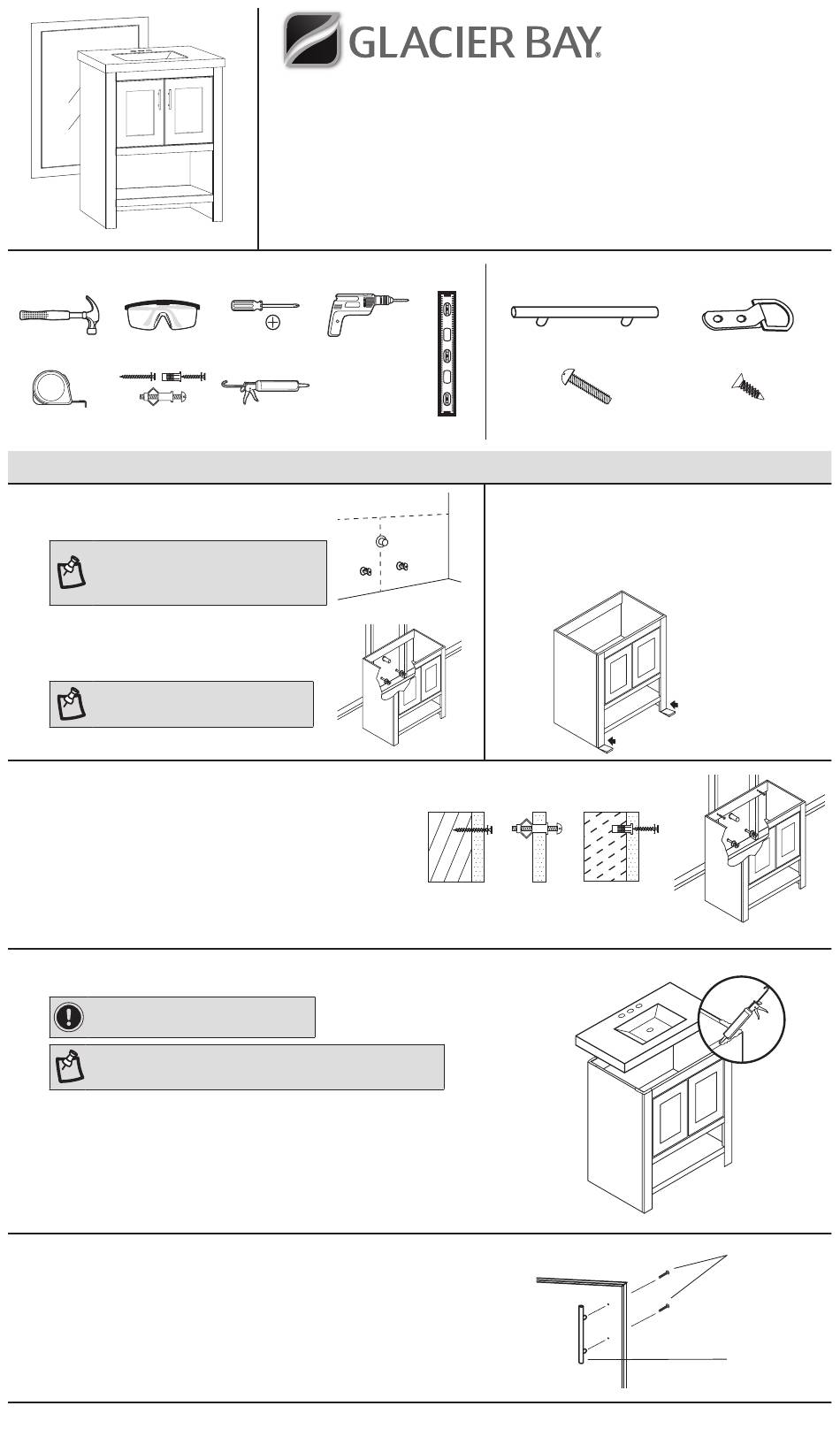 GLACIER BAY®